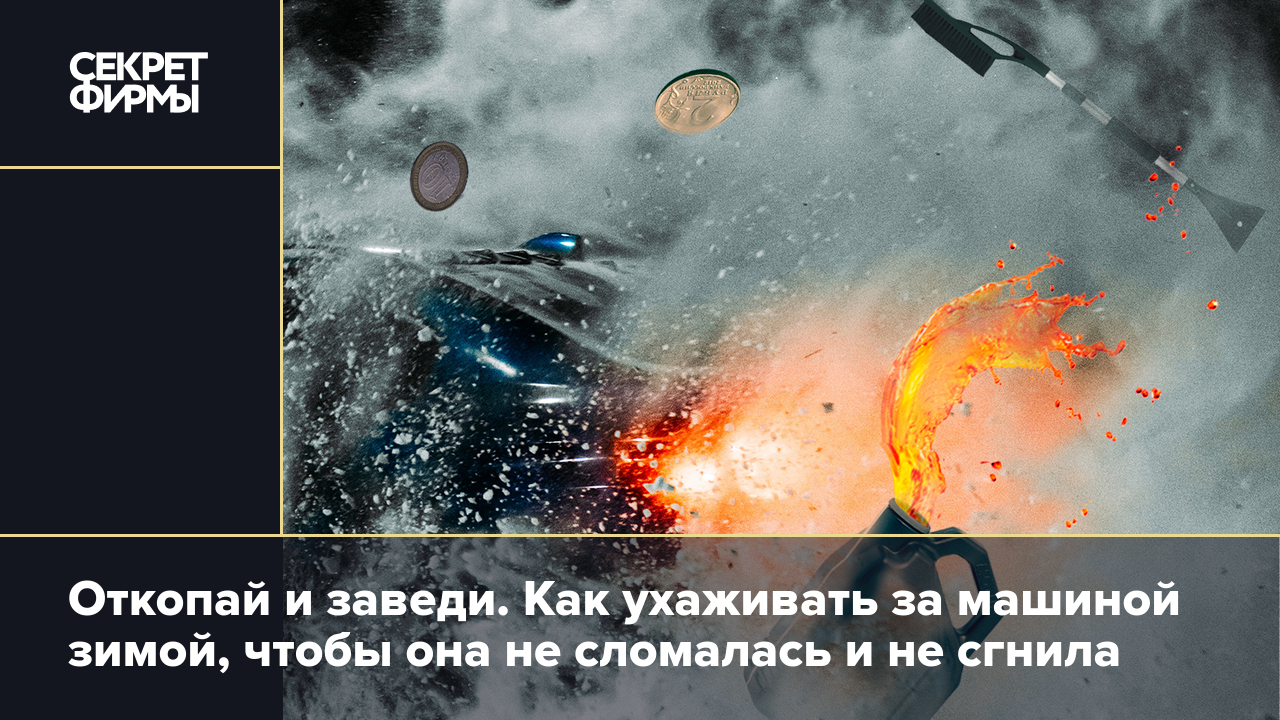 СЕКРЕТ ФИРМЫ

Откопай и заведи. Как ухаживать за машиной зимой, чтобы она не сломалась и не сгнила